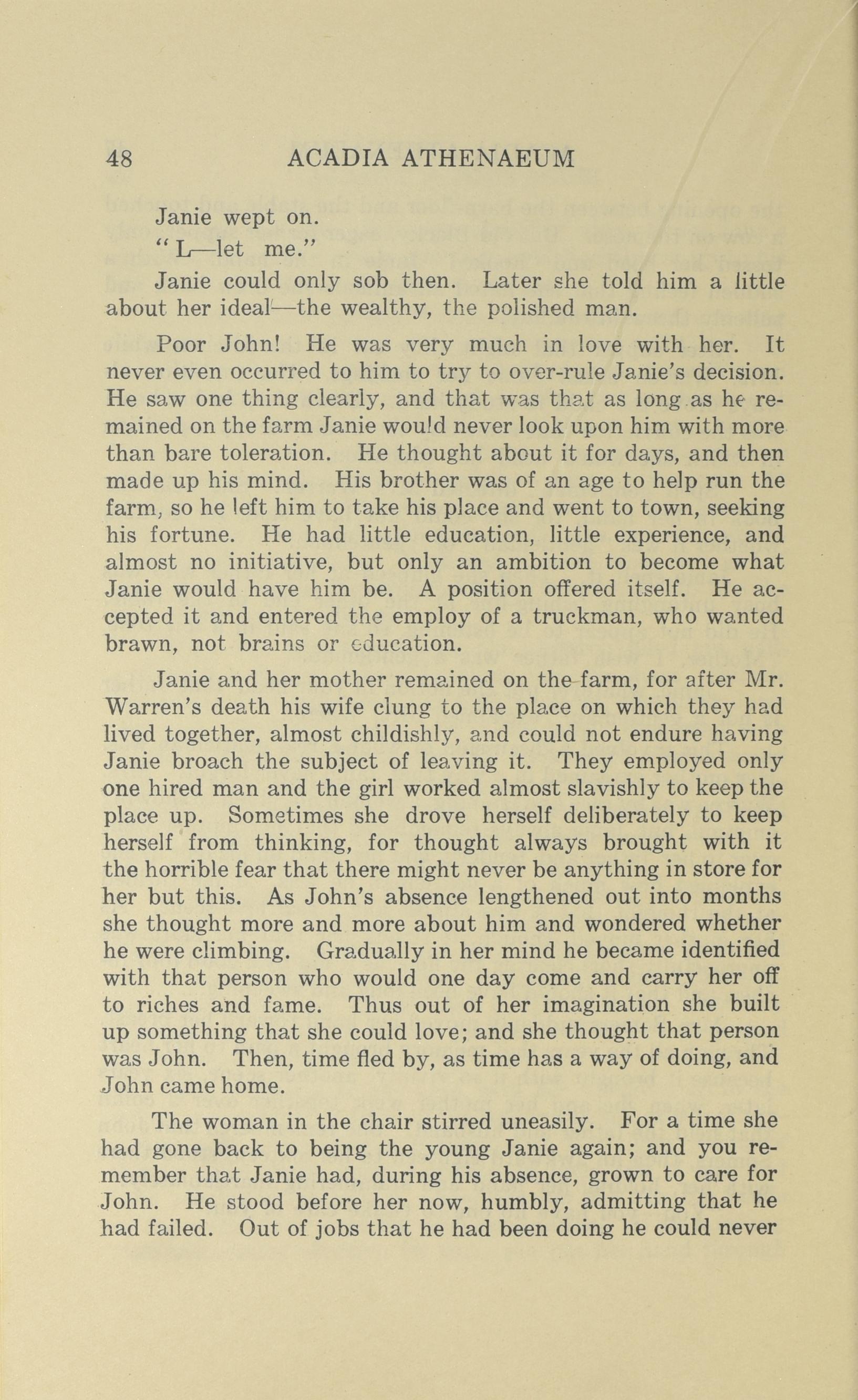 48 ACADIA ATHENAEUM

Janie wept on.

"L—let me."

Janie could only sob then. Later she told him a little about her ideal—the wealthy, the polished man.

Poor John! He was very much in love with her. It never even occurred to him to try to over-rule Janie's decision. He saw one thing clearly, and that was that as long as he remained on the farm Janie would never look upon him with more than bare toleration. He thought about it for days, and then made up his mind. His brother was of an age to help run the farm, so he left him to take his place and went to town, seeking his fortune. He had little education, little experience, and almost no initiative, but only an ambition to become what Janie would have him be. A position offered itself. He accepted it and entered the employ of a truckman, who wanted brawn, not brains or education.

Janie and her mother remained on the farm, for after Mr. Warren's death his wife clung to the place on which they had lived together, almost childishly, and could not endure having Janie broach the subject of leaving it. They employed only one hired man and the girl worked almost slavishly to keep the place up. Sometimes she drove herself deliberately to keep herself from thinking, for thought always brought with it the horrible fear that there might never be anything in store for her but this. As John's absence lengthened out into months she thought more and more about him and wondered whether he were climbing. Gradually in her mind he became identified with that person who would one day come and carry her off to riches and fame. Thus out of her imagination she built up something that she could love; and she thought that person was John. Then, time fled by, as time has a way of doing, and John came home.

The woman in the chair stirred uneasily. For a time she had gone back to being the young Janie again; and you remember that Janie had, during his absence, grown to care for John. He stood before her now, humbly, admitting that he had failed. Out of jobs that he had been doing he could never